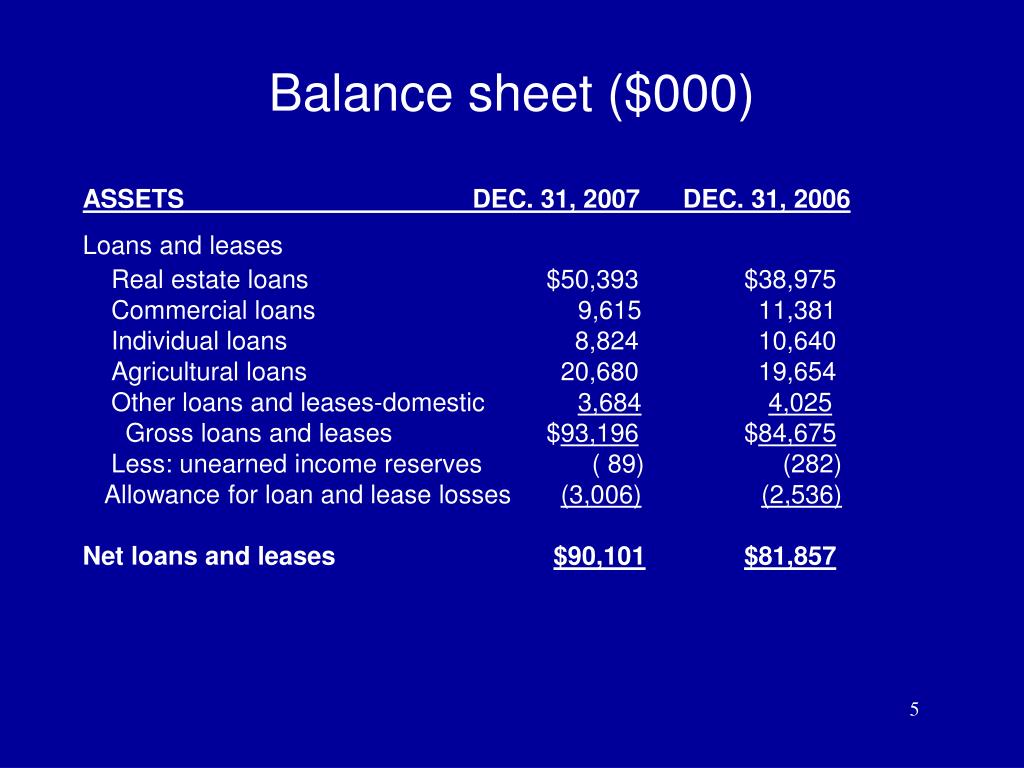 Balance sheet ($000)

| ASSETS | DEC. 31, 2007 | DEC. 31, 2006 |
|---|---|---|
| Loans and leases | | |
| Real estate loans | $50,393 | $38,975 |
| Commercial loans | 9,615 | 11,381 |
| Individual loans | 8,824 | 10,640 |
| Agricultural loans | 20,680 | 19,654 |
| Other loans and leases-domestic | 3,684 | 4,025 |
| Gross loans and leases | $93,196 | $84,675 |
| Less: unearned income reserves | ( 89) | (282) |
| Allowance for loan and lease losses | (3,006) | (2,536) |
| Net loans and leases | $90,101 | $81,857 |

5